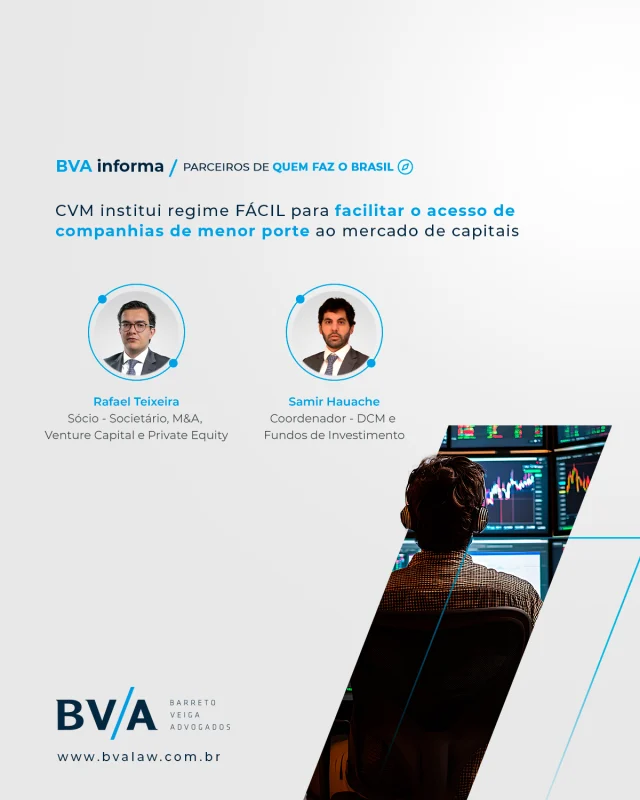 BVA informa / PARCEIROS DE QUEM FAZ O BRASIL

CVM institui regime FÁCIL para facilitar o acesso de companhias de menor porte ao mercado de capitais

Rafael Teixeira
Sócio - Societário, M&A, Venture Capital e Private Equity

Samir Hauache
Coordenador - DCM e Fundos de Investimento

BV/A
BARRETO
VEIGA
ADVOGADOS

www.bvalaw.com.br